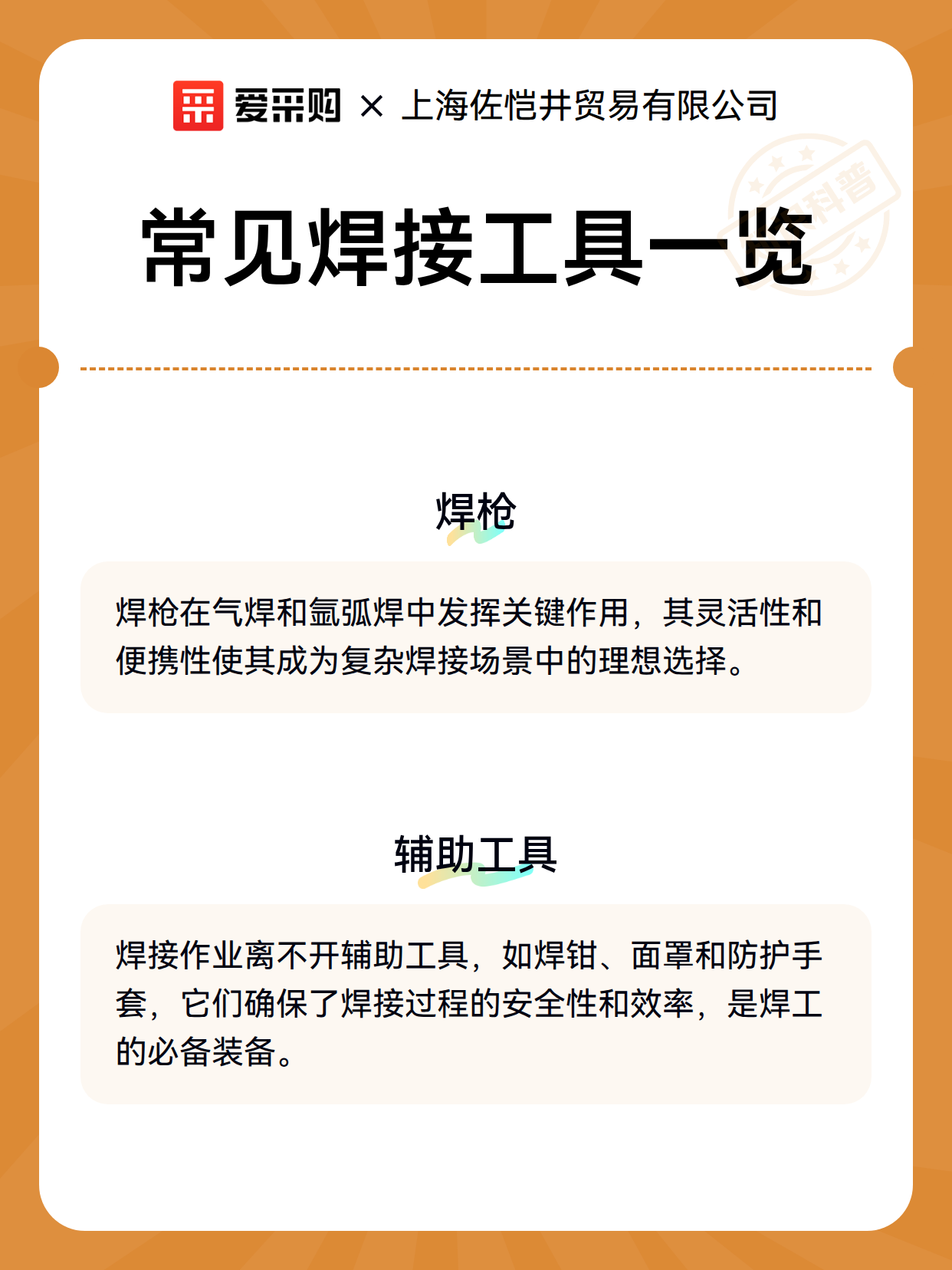 爱采购 × 上海佐恺井贸易有限公司

科普

常见焊接工具一览

焊枪

焊枪在气焊和氩弧焊中发挥关键作用，其灵活性和便携性使其成为复杂焊接场景中的理想选择。

辅助工具

焊接作业离不开辅助工具，如焊钳、面罩和防护手套，它们确保了焊接过程的安全性和效率，是焊工的必备装备。